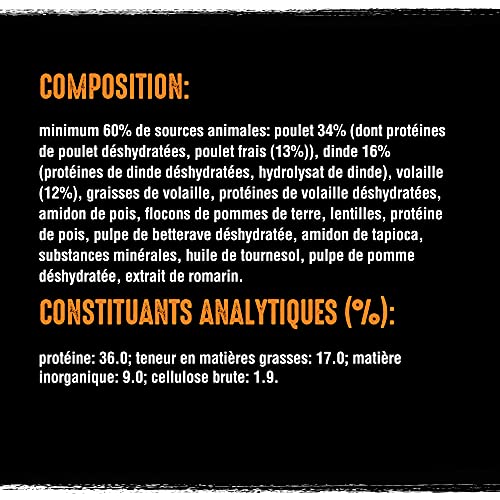 COMPOSITION:

minimum 60% de sources animales: poulet 34% (dont protéines de poulet déshydratées, poulet frais (13%)), dinde 16% (protéines de dinde déshydratées, hydrolysat de dinde), volaille (12%), graisses de volaille, protéines de volaille déshydratées, amidon de pois, flocons de pommes de terre, lentilles, protéine de pois, pulpe de betterave déshydratée, amidon de tapioca, substances minérales, huile de tournesol, pulpe de pomme déshydratée, extrait de romarin.

CONSTITUANTS ANALYTIQUES (%):

protéine: 36.0; teneur en matières grasses: 17.0; matière inorganique: 9.0; cellulose brute: 1.9.